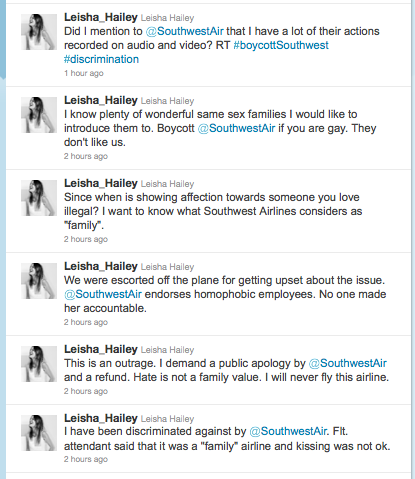 Leisha_Hailey Leisha Hailey
Did I mention to @SouthwestAir that I have a lot of their actions recorded on audio and video? RT #boycottSouthwest #discrimination
1 hour ago

Leisha_Hailey Leisha Hailey
I know plenty of wonderful same sex families I would like to introduce them to. Boycott @SouthwestAir if you are gay. They don't like us.
2 hours ago

Leisha_Hailey Leisha Hailey
Since when is showing affection towards someone you love illegal? I want to know what Southwest Airlines considers as "family".
2 hours ago

Leisha_Hailey Leisha Hailey
We were escorted off the plane for getting upset about the issue. @SouthwestAir endorses homophobic employees. No one made her accountable.
2 hours ago

Leisha_Hailey Leisha Hailey
This is an outrage. I demand a public apology by @SouthwestAir and a refund. Hate is not a family value. I will never fly this airline.
2 hours ago

Leisha_Hailey Leisha Hailey
I have been discriminated against by @SouthwestAir. Flt. attendant said that it was a "family" airline and kissing was not ok.
2 hours ago